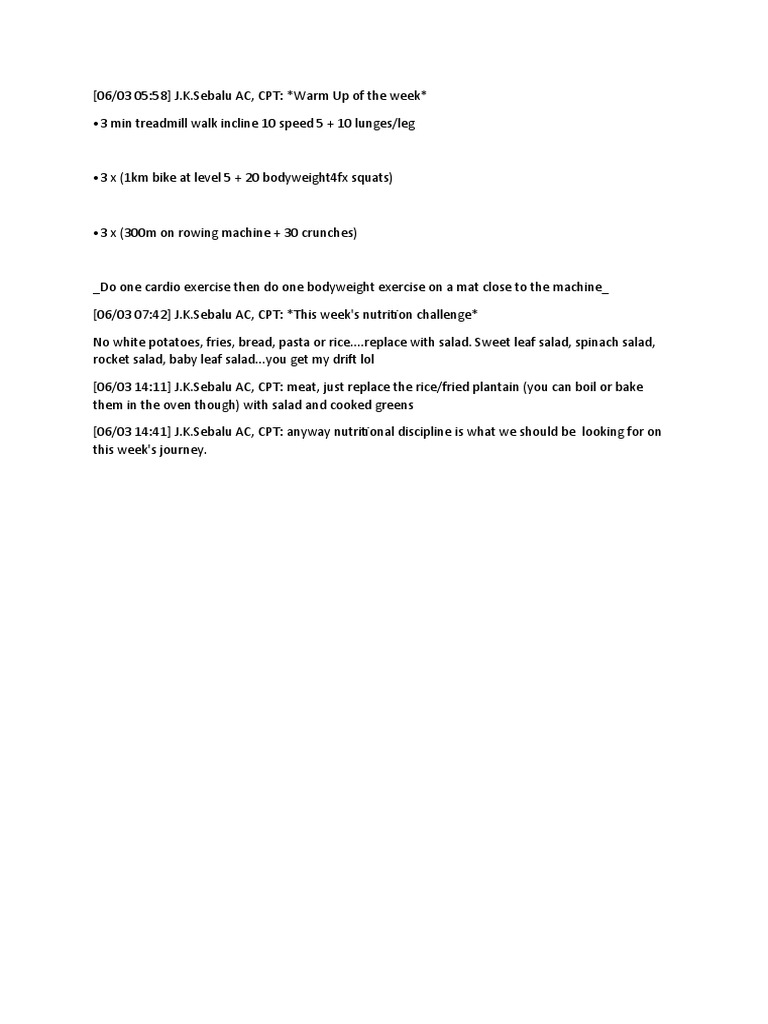 [06/03 05:58] J.K.Sebalu AC, CPT: *Warm Up of the week*

•3 min treadmill walk incline 10 speed 5 + 10 lunges/leg

•3 x (1km bike at level 5 + 20 bodyweight4fx squats)

•3 x (300m on rowing machine + 30 crunches)

_Do one cardio exercise then do one bodyweight exercise on a mat close to the machine_

[06/03 07:42] J.K.Sebalu AC, CPT: *This week's nutrition challenge*

No white potatoes, fries, bread, pasta or rice....replace with salad. Sweet leaf salad, spinach salad, rocket salad, baby leaf salad...you get my drift lol

[06/03 14:11] J.K.Sebalu AC, CPT: meat, just replace the rice/fried plantain (you can boil or bake them in the oven though) with salad and cooked greens

[06/03 14:41] J.K.Sebalu AC, CPT: anyway nutritional discipline is what we should be looking for on this week's journey.